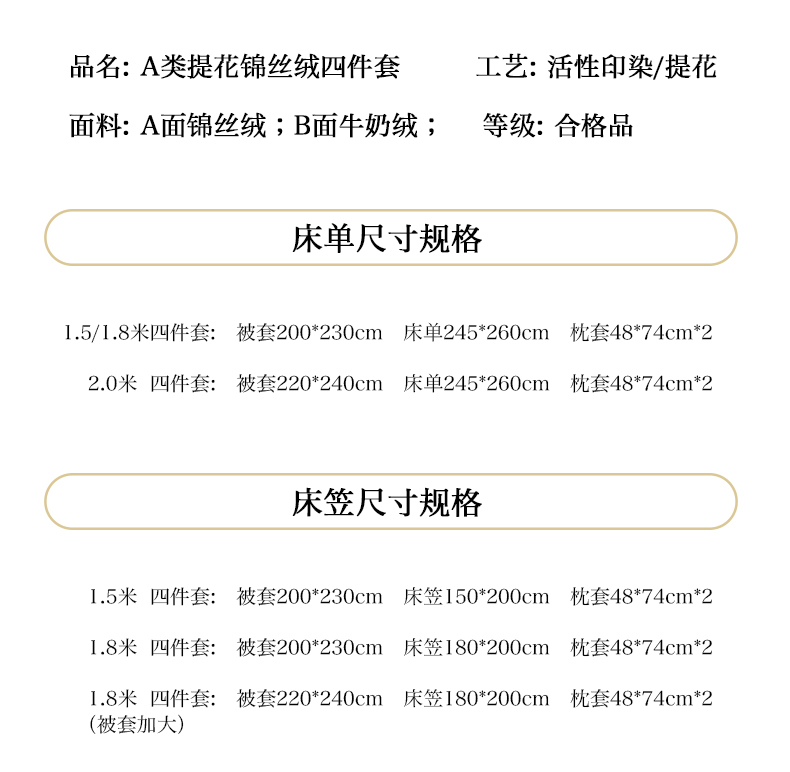 品名: A类提花锦丝绒四件套　　工艺: 活性印染/提花

面料: A面锦丝绒；B面牛奶绒；　　等级: 合格品

床单尺寸规格

1.5/1.8米四件套:　被套200*230cm　床单245*260cm　枕套48*74cm*2

2.0米 四件套:　被套220*240cm　床单245*260cm　枕套48*74cm*2

床笠尺寸规格

1.5米 四件套:　被套200*230cm　床笠150*200cm　枕套48*74cm*2

1.8米 四件套:　被套200*230cm　床笠180*200cm　枕套48*74cm*2

1.8米 四件套:　被套220*240cm　床笠180*200cm　枕套48*74cm*2
(被套加大)